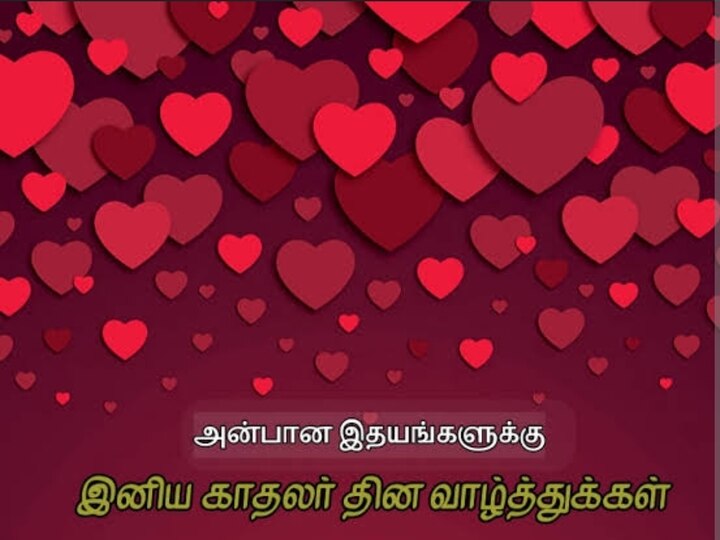 அன்பான இதயங்களுக்கு

இனிய காதலர் தின வாழ்த்துக்கள்